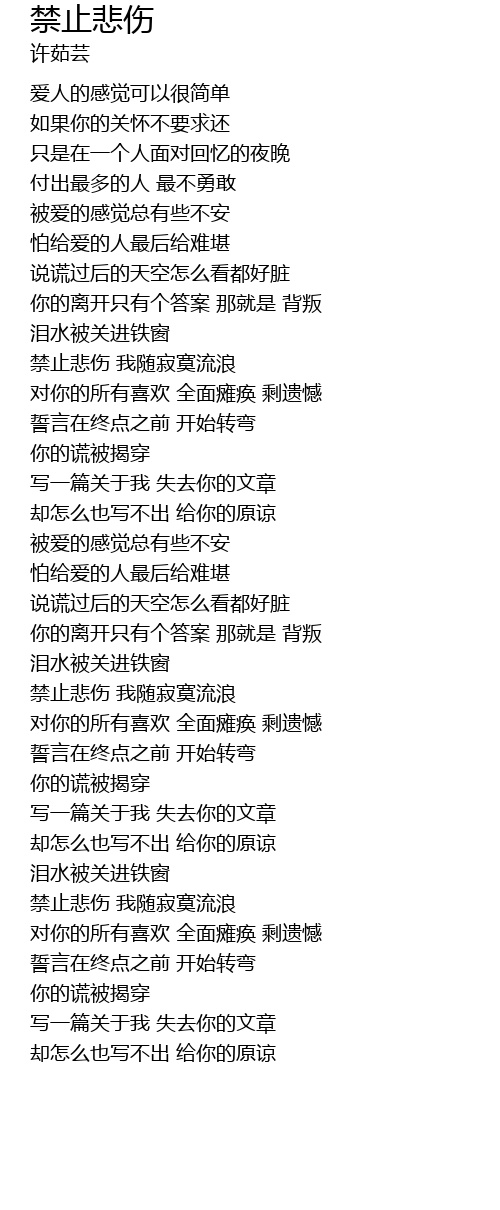 禁止悲伤
许茹芸

爱人的感觉可以很简单
如果你的关怀不要求还
只是在一个人面对回忆的夜晚
付出最多的人 最不勇敢
被爱的感觉总有些不安
怕给爱的人最后给难堪
说谎过后的天空怎么看都好脏
你的离开只有个答案 那就是 背叛
泪水被关进铁窗
禁止悲伤 我随寂寞流浪
对你的所有喜欢 全面瘫痪 剩遗憾
誓言在终点之前 开始转弯
你的谎被揭穿
写一篇关于我 失去你的文章
却怎么也写不出 给你的原谅
被爱的感觉总有些不安
怕给爱的人最后给难堪
说谎过后的天空怎么看都好脏
你的离开只有个答案 那就是 背叛
泪水被关进铁窗
禁止悲伤 我随寂寞流浪
对你的所有喜欢 全面瘫痪 剩遗憾
誓言在终点之前 开始转弯
你的谎被揭穿
写一篇关于我 失去你的文章
却怎么也写不出 给你的原谅
泪水被关进铁窗
禁止悲伤 我随寂寞流浪
对你的所有喜欢 全面瘫痪 剩遗憾
誓言在终点之前 开始转弯
你的谎被揭穿
写一篇关于我 失去你的文章
却怎么也写不出 给你的原谅